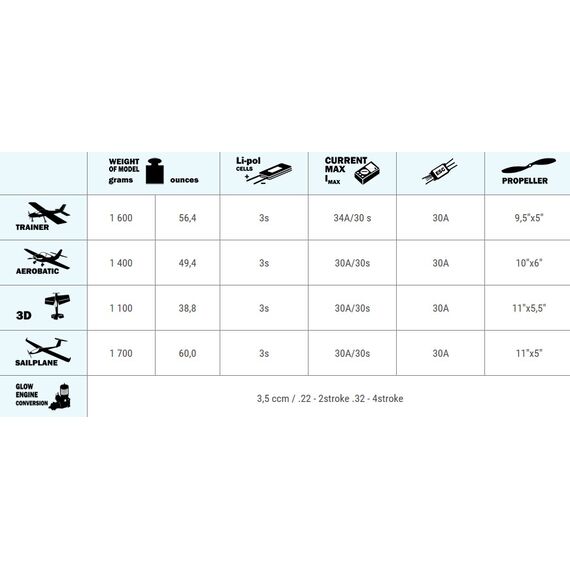 |  | WEIGHT OF MODEL grams | ounces | Li-pol CELLS + − | CURRENT MAX $I_{MAX}$ | ESC | PROPELLER |
|---|---|---|---|---|---|---|
| TRAINER | 1 600 | 56,4 | 3s | 34A/30 s | 30A | 9,5"x5" |
| AEROBATIC | 1 400 | 49,4 | 3s | 30A/30s | 30A | 10"x6" |
| 3D | 1 100 | 38,8 | 3s | 30A/30s | 30A | 11"x5,5" |
| SAILPLANE | 1 700 | 60,0 | 3s | 30A/30s | 30A | 11"x5" |
| GLOW ENGINE CONVERSION | 3,5 ccm / .22 - 2stroke .32 - 4stroke | | | | | |